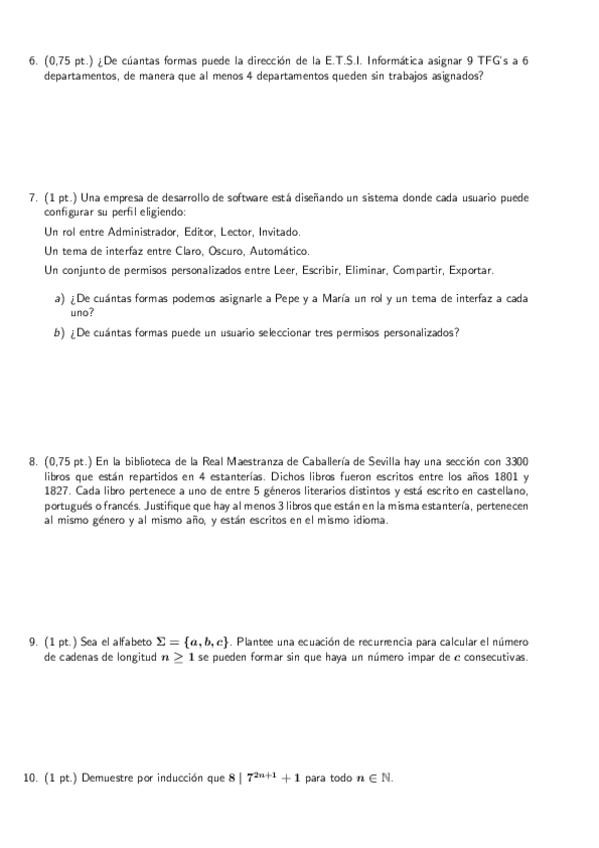 6. (0,75 pt.) ¿De cúantas formas puede la dirección de la E.T.S.I. Informática asignar 9 TFG's a 6 departamentos, de manera que al menos 4 departamentos queden sin trabajos asignados?

7. (1 pt.) Una empresa de desarrollo de software está diseñando un sistema donde cada usuario puede configurar su perfil eligiendo:

Un rol entre Administrador, Editor, Lector, Invitado.

Un tema de interfaz entre Claro, Oscuro, Automático.

Un conjunto de permisos personalizados entre Leer, Escribir, Eliminar, Compartir, Exportar.

a) ¿De cuántas formas podemos asignarle a Pepe y a María un rol y un tema de interfaz a cada uno?

b) ¿De cuántas formas puede un usuario seleccionar tres permisos personalizados?

8. (0,75 pt.) En la biblioteca de la Real Maestranza de Caballería de Sevilla hay una sección con 3300 libros que están repartidos en 4 estanterías. Dichos libros fueron escritos entre los años 1801 y 1827. Cada libro pertenece a uno de entre 5 géneros literarios distintos y está escrito en castellano, portugués o francés. Justifique que hay al menos 3 libros que están en la misma estantería, pertenecen al mismo género y al mismo año, y están escritos en el mismo idioma.

9. (1 pt.) Sea el alfabeto $\Sigma = \{a, b, c\}$. Plantee una ecuación de recurrencia para calcular el número de cadenas de longitud $n \geq 1$ se pueden formar sin que haya un número impar de $c$ consecutivas.

10. (1 pt.) Demuestre por inducción que $8 \mid 7^{2n+1} + 1$ para todo $n \in \mathbb{N}$.